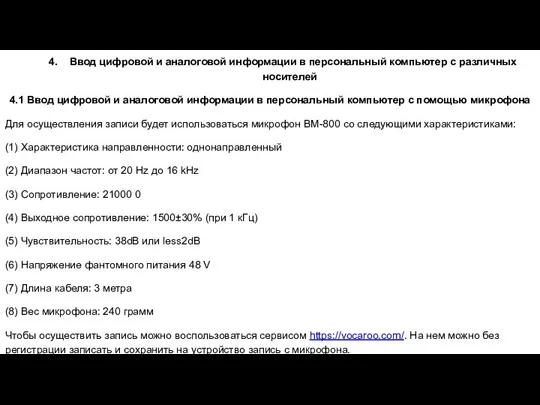 4. Ввод цифровой и аналоговой информации в персональный компьютер с различных носителей

4.1 Ввод цифровой и аналоговой информации в персональный компьютер с помощью микрофона

Для осуществления записи будет использоваться микрофон BM-800 со следующими характеристиками:

(1) Характеристика направленности: однонаправленный

(2) Диапазон частот: от 20 Hz до 16 kHz

(3) Сопротивление: 21000 0

(4) Выходное сопротивление: 1500±30% (при 1 кГц)

(5) Чувствительность: 38dB или less2dB

(6) Напряжение фантомного питания 48 V

(7) Длина кабеля: 3 метра

(8) Вес микрофона: 240 грамм

Чтобы осуществить запись можно воспользоваться сервисом https://vocaroo.com/. На нем можно без регистрации записать и сохранить на устройство запись с микрофона.